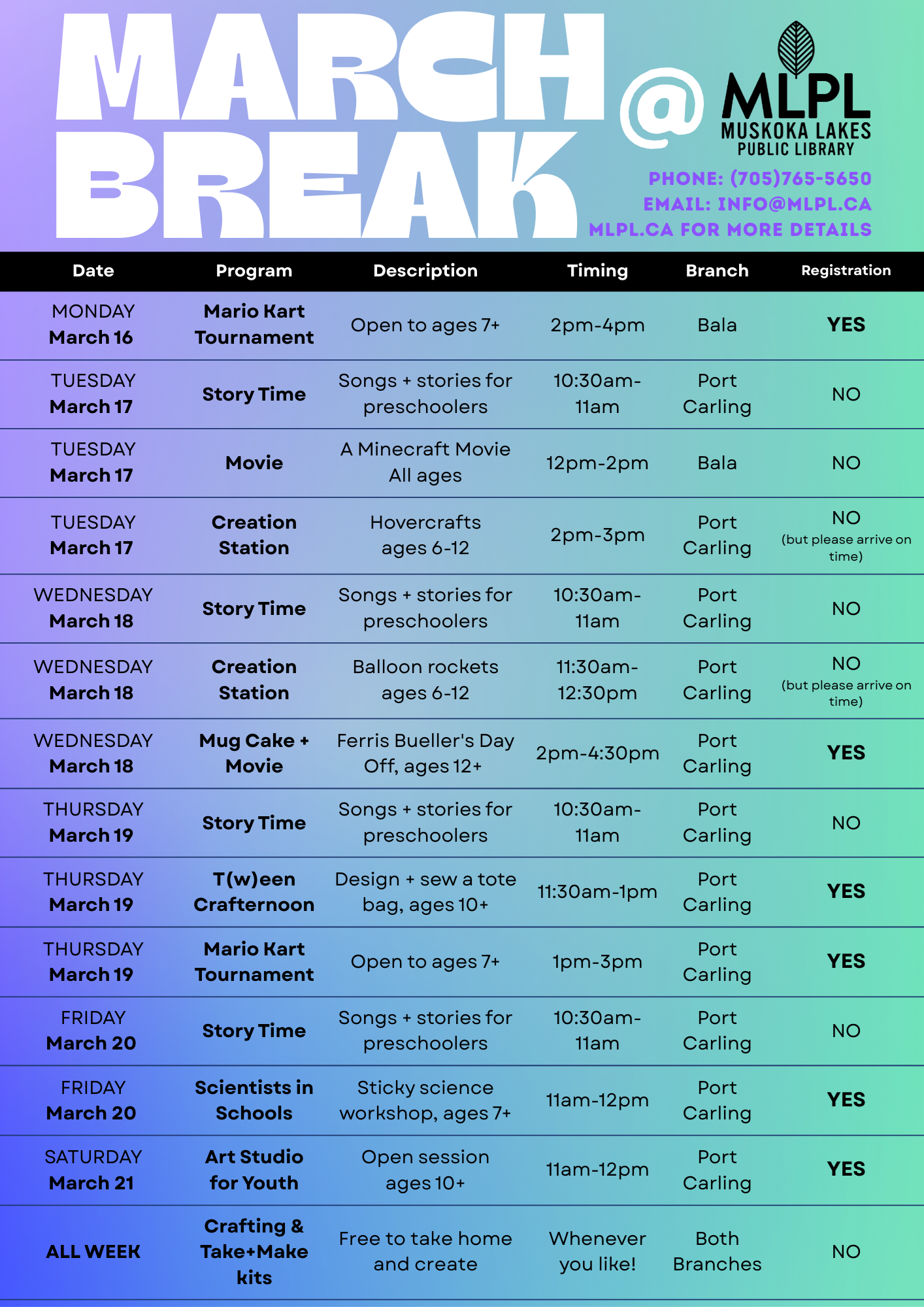 MARCH BREAK @ MLPL MUSKOKA LAKES PUBLIC LIBRARY

PHONE: (705)765-5650
EMAIL: INFO@MLPL.CA
MLPL.CA FOR MORE DETAILS

| Date | Program | Description | Timing | Branch | Registration |
|---|---|---|---|---|---|
| MONDAY March 16 | Mario Kart Tournament | Open to ages 7+ | 2pm-4pm | Bala | YES |
| TUESDAY March 17 | Story Time | Songs + stories for preschoolers | 10:30am-11am | Port Carling | NO |
| TUESDAY March 17 | Movie | A Minecraft Movie All ages | 12pm-2pm | Bala | NO |
| TUESDAY March 17 | Creation Station | Hovercrafts ages 6-12 | 2pm-3pm | Port Carling | NO (but please arrive on time) |
| WEDNESDAY March 18 | Story Time | Songs + stories for preschoolers | 10:30am-11am | Port Carling | NO |
| WEDNESDAY March 18 | Creation Station | Balloon rockets ages 6-12 | 11:30am-12:30pm | Port Carling | NO (but please arrive on time) |
| WEDNESDAY March 18 | Mug Cake + Movie | Ferris Bueller's Day Off, ages 12+ | 2pm-4:30pm | Port Carling | YES |
| THURSDAY March 19 | Story Time | Songs + stories for preschoolers | 10:30am-11am | Port Carling | NO |
| THURSDAY March 19 | T(w)een Crafternoon | Design + sew a tote bag, ages 10+ | 11:30am-1pm | Port Carling | YES |
| THURSDAY March 19 | Mario Kart Tournament | Open to ages 7+ | 1pm-3pm | Port Carling | YES |
| FRIDAY March 20 | Story Time | Songs + stories for preschoolers | 10:30am-11am | Port Carling | NO |
| FRIDAY March 20 | Scientists in Schools | Sticky science workshop, ages 7+ | 11am-12pm | Port Carling | YES |
| SATURDAY March 21 | Art Studio for Youth | Open session ages 10+ | 11am-12pm | Port Carling | YES |
| ALL WEEK | Crafting & Take+Make kits | Free to take home and create | Whenever you like! | Both Branches | NO |